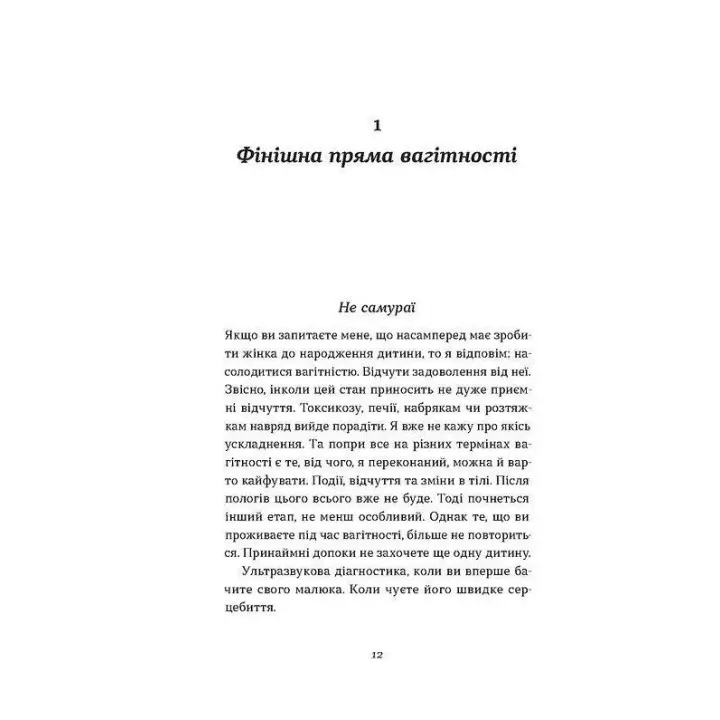 1

Фінішна пряма вагітності

Не самураї

Якщо ви запитаєте мене, що насамперед має зробити жінка до народження дитини, то я відповім: насолодитися вагітністю. Відчути задоволення від неї. Звісно, інколи цей стан приносить не дуже приємні відчуття. Токсикозу, печії, набрякам чи розтяжкам навряд вийде порадіти. Я вже не кажу про якісь ускладнення. Та попри все на різних термінах вагітності є те, від чого, я переконаний, можна й варто кайфувати. Події, відчуття та зміни в тілі. Після пологів цього всього вже не буде. Тоді почнеться інший етап, не менш особливий. Однак те, що ви проживаєте під час вагітності, більше не повториться. Принаймні допоки не захочете ще одну дитину.

Ультразвукова діагностика, коли ви вперше бачите свого малюка. Коли чуєте його швидке серцебиття.

12